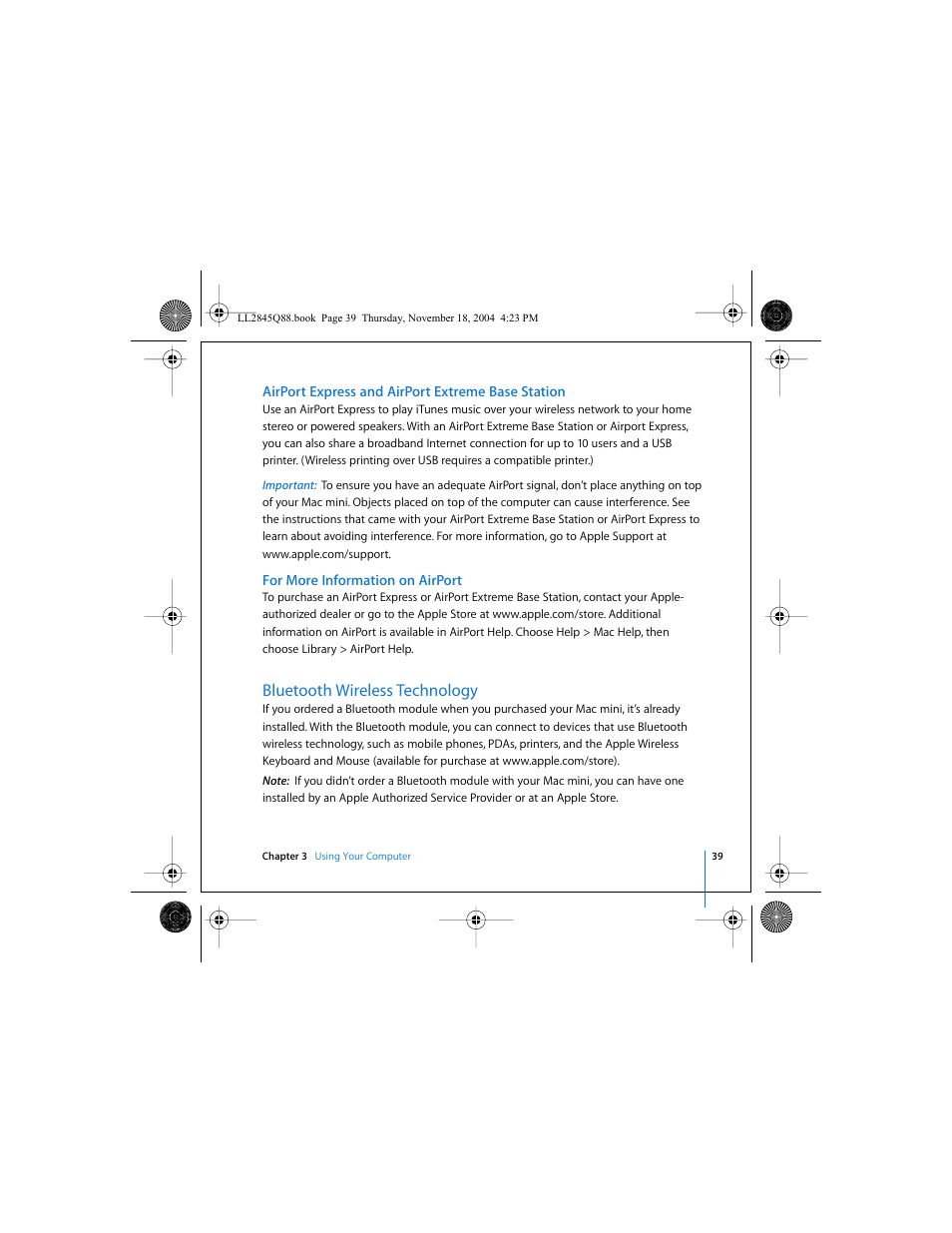 LL2845Q88.book Page 39 Thursday, November 18, 2004 4:23 PM

AirPort Express and AirPort Extreme Base Station

Use an AirPort Express to play iTunes music over your wireless network to your home stereo or powered speakers. With an AirPort Extreme Base Station or Airport Express, you can also share a broadband Internet connection for up to 10 users and a USB printer. (Wireless printing over USB requires a compatible printer.)

Important: To ensure you have an adequate AirPort signal, don't place anything on top of your Mac mini. Objects placed on top of the computer can cause interference. See the instructions that came with your AirPort Extreme Base Station or AirPort Express to learn about avoiding interference. For more information, go to Apple Support at www.apple.com/support.

For More Information on AirPort

To purchase an AirPort Express or AirPort Extreme Base Station, contact your Apple-authorized dealer or go to the Apple Store at www.apple.com/store. Additional information on AirPort is available in AirPort Help. Choose Help > Mac Help, then choose Library > AirPort Help.

Bluetooth Wireless Technology

If you ordered a Bluetooth module when you purchased your Mac mini, it's already installed. With the Bluetooth module, you can connect to devices that use Bluetooth wireless technology, such as mobile phones, PDAs, printers, and the Apple Wireless Keyboard and Mouse (available for purchase at www.apple.com/store).

Note: If you didn't order a Bluetooth module with your Mac mini, you can have one installed by an Apple Authorized Service Provider or at an Apple Store.

Chapter 3 Using Your Computer

39